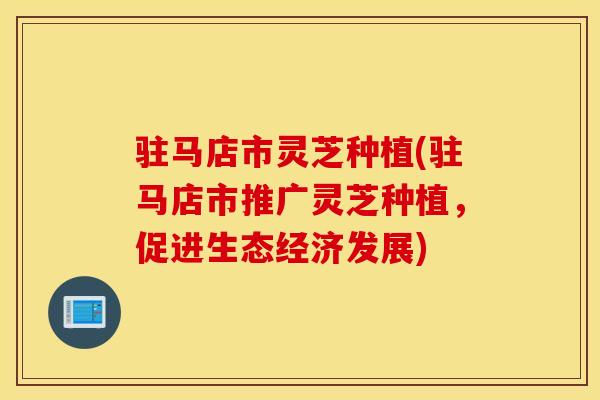 驻马店市灵芝种植(驻马店市推广灵芝种植，促进生态经济发展)